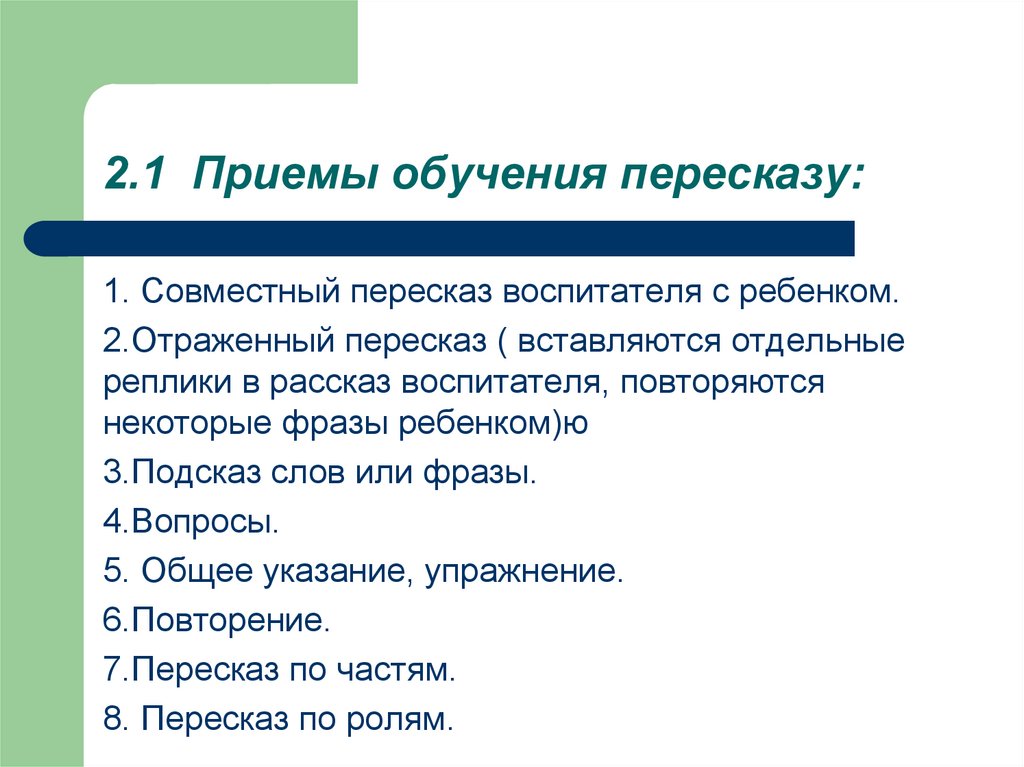 2.1 Приемы обучения пересказу:

1. Совместный пересказ воспитателя с ребенком.

2.Отраженный пересказ ( вставляются отдельные реплики в рассказ воспитателя, повторяются некоторые фразы ребенком)ю

3.Подсказ слов или фразы.

4.Вопросы.

5. Общее указание, упражнение.

6.Повторение.

7.Пересказ по частям.

8. Пересказ по ролям.